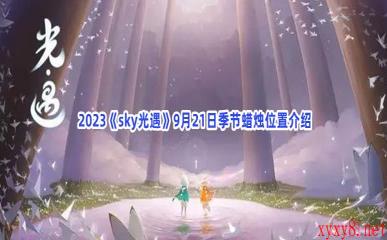 光·遇

2023《sky光遇》9月21日季节蜡烛位置介绍

xyxy8.net